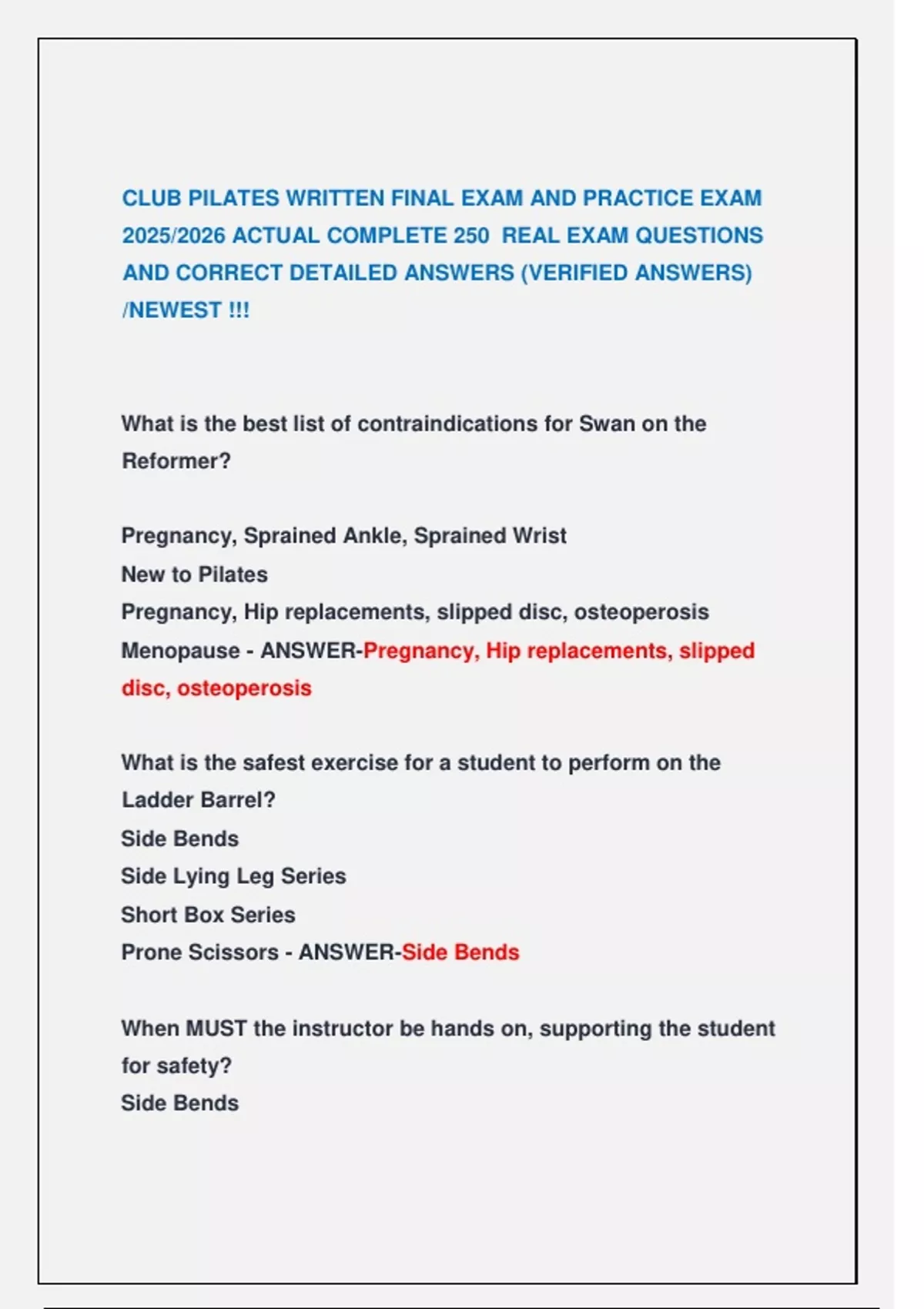 CLUB PILATES WRITTEN FINAL EXAM AND PRACTICE EXAM 2025/2026 ACTUAL COMPLETE 250 REAL EXAM QUESTIONS AND CORRECT DETAILED ANSWERS (VERIFIED ANSWERS) /NEWEST !!!

What is the best list of contraindications for Swan on the Reformer?

Pregnancy, Sprained Ankle, Sprained Wrist
New to Pilates
Pregnancy, Hip replacements, slipped disc, osteoperosis
Menopause - ANSWER-Pregnancy, Hip replacements, slipped disc, osteoperosis

What is the safest exercise for a student to perform on the Ladder Barrel?
Side Bends
Side Lying Leg Series
Short Box Series
Prone Scissors - ANSWER-Side Bends

When MUST the instructor be hands on, supporting the student for safety?
Side Bends